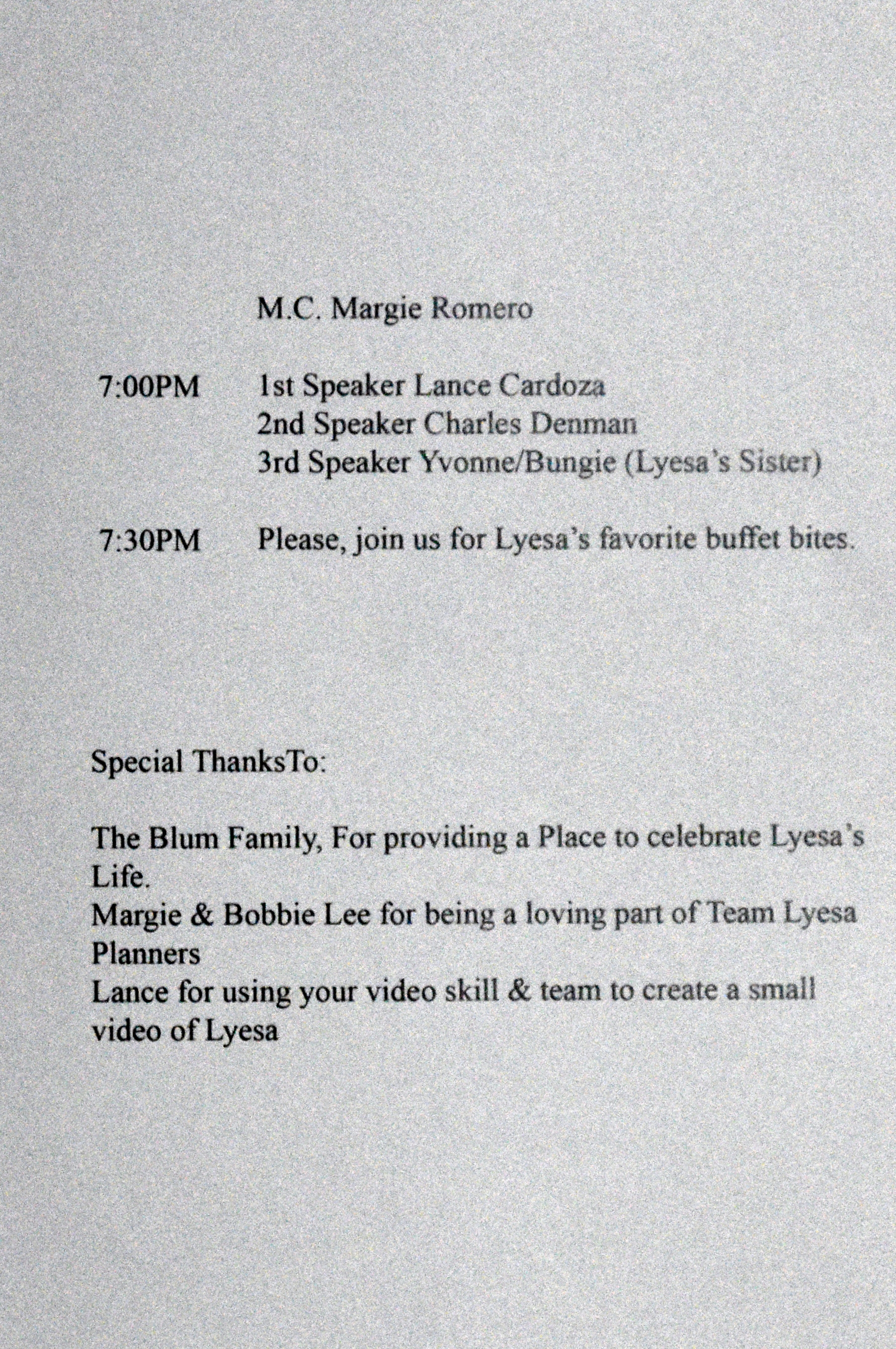 M.C. Margie Romero

7:00PM 1st Speaker Lance Cardoza
2nd Speaker Charles Denman
3rd Speaker Yvonne/Bungie (Lyesa's Sister)

7:30PM Please, join us for Lyesa's favorite buffet bites.

Special ThanksTo:

The Blum Family, For providing a Place to celebrate Lyesa's Life.
Margie & Bobbie Lee for being a loving part of Team Lyesa Planners
Lance for using your video skill & team to create a small video of Lyesa